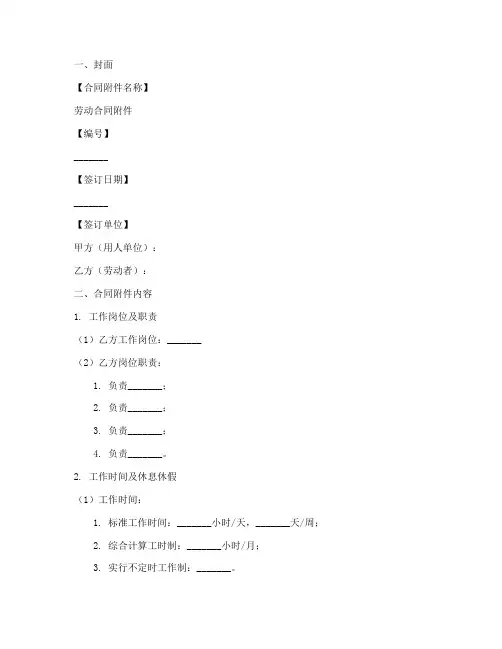 一、封面

【合同附件名称】

劳动合同附件

【编号】

_______

【签订日期】

_______

【签订单位】

甲方（用人单位）：

乙方（劳动者）：

二、合同附件内容

1. 工作岗位及职责

（1）乙方工作岗位：_______

（2）乙方岗位职责：

1. 负责_______；

2. 负责_______；

3. 负责_______；

4. 负责_______。

2. 工作时间及休息休假

（1）工作时间：

1. 标准工作时间：_______小时/天，_______天/周；

2. 综合计算工时制：_______小时/月；

3. 实行不定时工作制：_______。